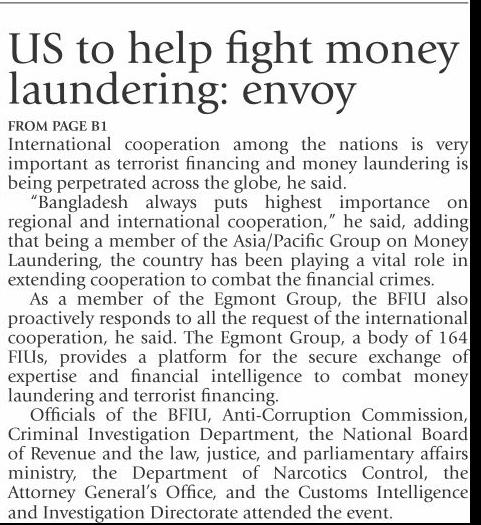 US to help fight money laundering: envoy

FROM PAGE B1

International cooperation among the nations is very important as terrorist financing and money laundering is being perpetrated across the globe, he said.

"Bangladesh always puts highest importance on regional and international cooperation," he said, adding that being a member of the Asia/Pacific Group on Money Laundering, the country has been playing a vital role in extending cooperation to combat the financial crimes.

As a member of the Egmont Group, the BFIU also proactively responds to all the request of the international cooperation, he said. The Egmont Group, a body of 164 FIUs, provides a platform for the secure exchange of expertise and financial intelligence to combat money laundering and terrorist financing.

Officials of the BFIU, Anti-Corruption Commission, Criminal Investigation Department, the National Board of Revenue and the law, justice, and parliamentary affairs ministry, the Department of Narcotics Control, the Attorney General's Office, and the Customs Intelligence and Investigation Directorate attended the event.